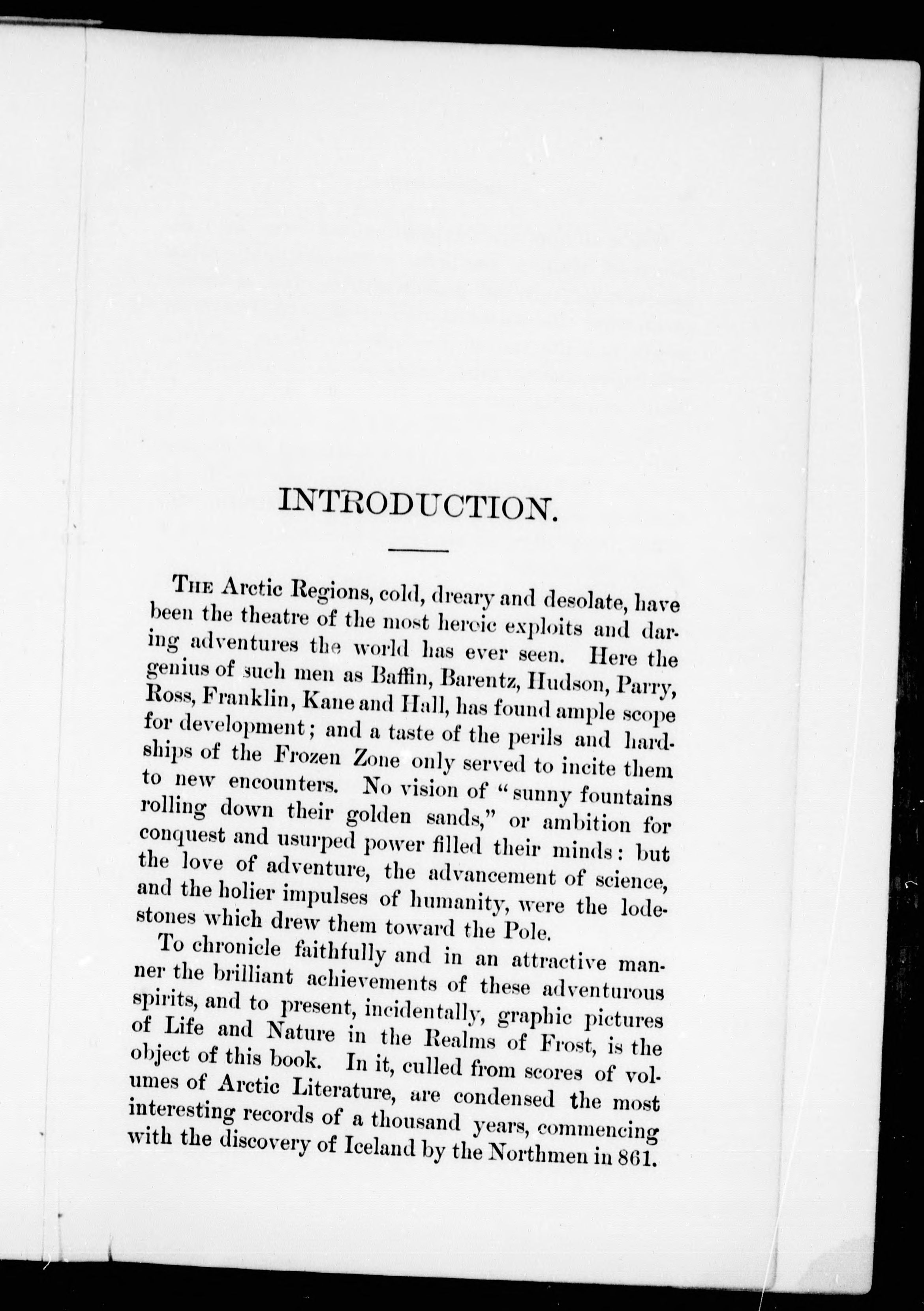 INTRODUCTION.

The Arctic Regions, cold, dreary and desolate, have been the theatre of the most heroic exploits and daring adventures the world has ever seen. Here the genius of such men as Baffin, Barentz, Hudson, Parry, Ross, Franklin, Kane and Hall, has found ample scope for development; and a taste of the perils and hardships of the Frozen Zone only served to incite them to new encounters. No vision of "sunny fountains rolling down their golden sands," or ambition for conquest and usurped power filled their minds: but the love of adventure, the advancement of science, and the holier impulses of humanity, were the lodestones which drew them toward the Pole.

To chronicle faithfully and in an attractive manner the brilliant achievements of these adventurous spirits, and to present, incidentally, graphic pictures of Life and Nature in the Realms of Frost, is the object of this book. In it, culled from scores of volumes of Arctic Literature, are condensed the most interesting records of a thousand years, commencing with the discovery of Iceland by the Northmen in 861.